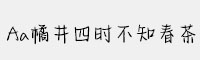 Aa橘井四时不知春茶